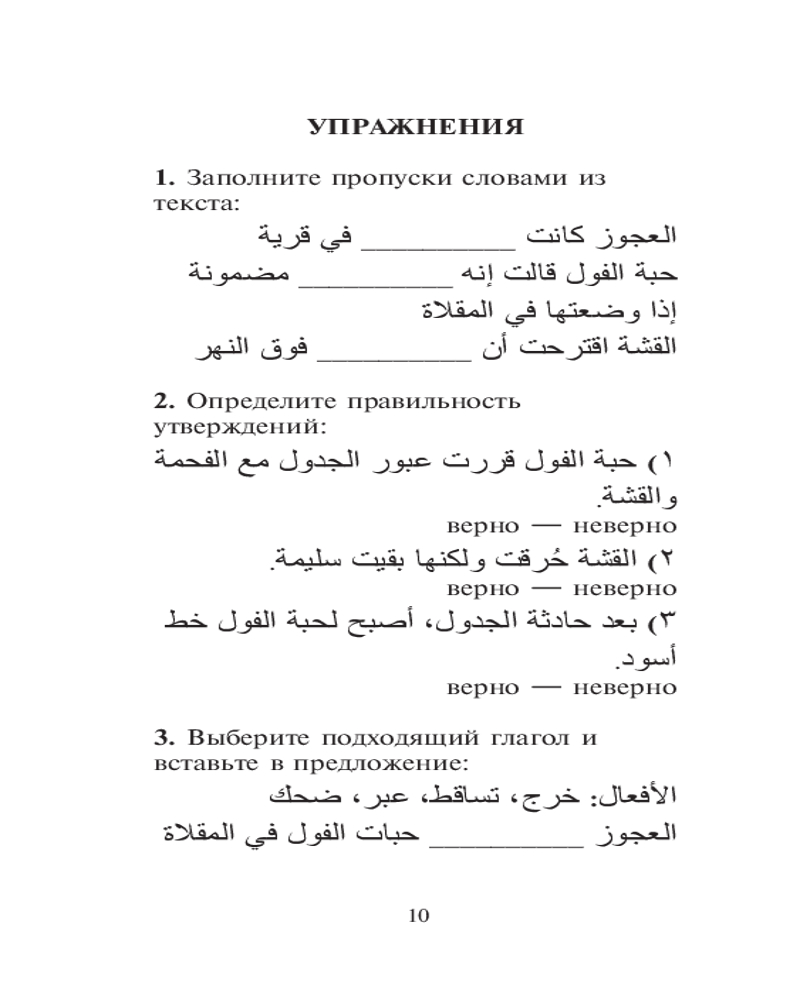 УПРАЖНЕНИЯ

1. Заполните пропуски словами из текста:

العجوز كانت __________ في قرية
حبة الفول قالت إنه __________ مضمونة إذا وضعتها في المقلاة
القشة اقترحت أن __________ فوق النهر

2. Определите правильность утверждений:

١) حبة الفول قررت عبور الجدول مع الفحمة والقشة.
верно — неверно
٢) القشة حُرقت ولكنها بقيت سليمة.
верно — неверно
٣) بعد حادثة الجدول، أصبح لحبة الفول خط أسود.
верно — неверно

3. Выберите подходящий глагол и вставьте в предложение:

الأفعال: خرج، تساقط، عبر، ضحك
العجوز __________ حبات الفول في المقلاة

10